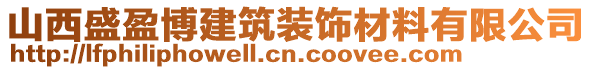 山西盛盈博建筑装饰材料有限公司
http://lfphiliphowell.cn.coovee.com